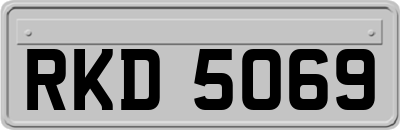 RKD 5069